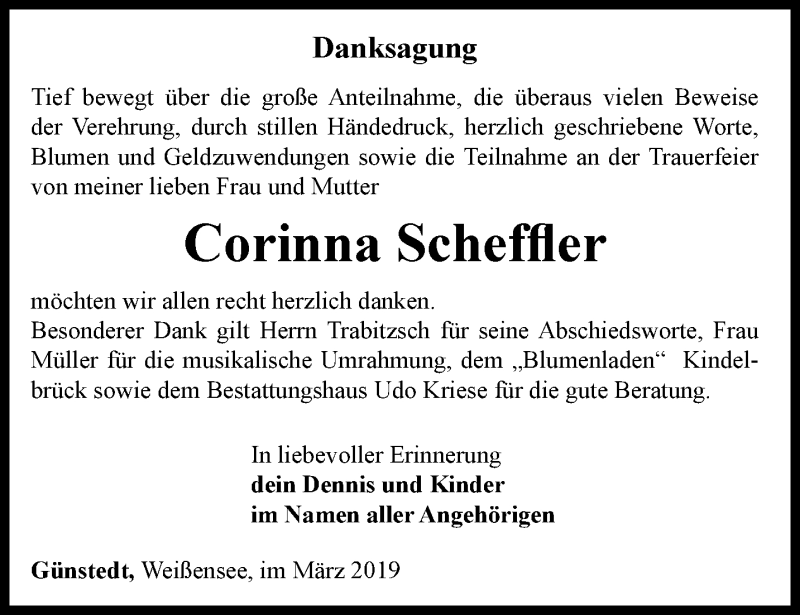 Danksagung

Tief bewegt über die große Anteilnahme, die überaus vielen Beweise der Verehrung, durch stillen Händedruck, herzlich geschriebene Worte, Blumen und Geldzuwendungen sowie die Teilnahme an der Trauerfeier von meiner lieben Frau und Mutter

Corinna Scheffler

möchten wir allen recht herzlich danken.
Besonderer Dank gilt Herrn Trabitzsch für seine Abschiedsworte, Frau Müller für die musikalische Umrahmung, dem „Blumenladen“ Kindelbrück sowie dem Bestattungshaus Udo Kriese für die gute Beratung.

In liebevoller Erinnerung
dein Dennis und Kinder
im Namen aller Angehörigen

Günstedt, Weißensee, im März 2019